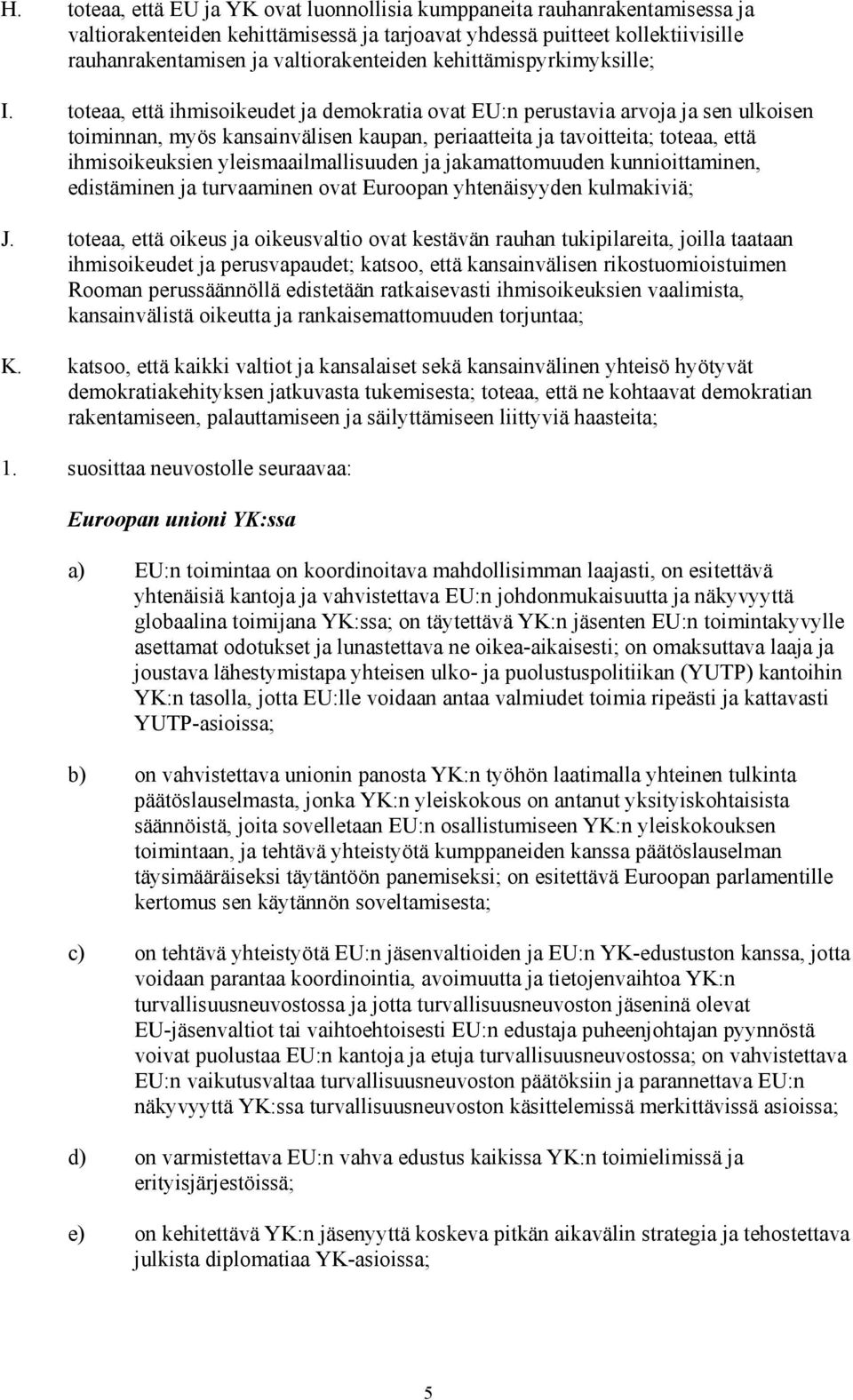 H. toteaa, että EU ja YK ovat luonnollisia kumppaneita rauhanrakentamisessa ja valtiorakenteiden kehittämisessä ja tarjoavat yhdessä puitteet kollektiivisille rauhanrakentamisen ja valtiorakenteiden kehittämispyrkimyksille;

I. toteaa, että ihmisoikeudet ja demokratia ovat EU:n perustavia arvoja ja sen ulkoisen toiminnan, myös kansainvälisen kaupan, periaatteita ja tavoitteita; toteaa, että ihmisoikeuksien yleismaailmallisuuden ja jakamattomuuden kunnioittaminen, edistäminen ja turvaaminen ovat Euroopan yhtenäisyyden kulmakiviä;

J. toteaa, että oikeus ja oikeusvaltio ovat kestävän rauhan tukipilareita, joilla taataan ihmisoikeudet ja perusvapaudet; katsoo, että kansainvälisen rikostuomioistuimen Rooman perussäännöllä edistetään ratkaisevasti ihmisoikeuksien vaalimista, kansainvälistä oikeutta ja rankaisemattomuuden torjuntaa;

K. katsoo, että kaikki valtiot ja kansalaiset sekä kansainvälinen yhteisö hyötyvät demokratiakehityksen jatkuvasta tukemisesta; toteaa, että ne kohtaavat demokratian rakentamiseen, palauttamiseen ja säilyttämiseen liittyviä haasteita;

1. suosittaa neuvostolle seuraavaa:

Euroopan unioni YK:ssa

a) EU:n toimintaa on koordinoitava mahdollisimman laajasti, on esitettävä yhtenäisiä kantoja ja vahvistettava EU:n johdonmukaisuutta ja näkyvyyttä globaalina toimijana YK:ssa; on täytettävä YK:n jäsenten EU:n toimintakyvylle asettamat odotukset ja lunastettava ne oikea-aikaisesti; on omaksuttava laaja ja joustava lähestymistapa yhteisen ulko- ja puolustuspolitiikan (YUTP) kantoihin YK:n tasolla, jotta EU:lle voidaan antaa valmiudet toimia ripeästi ja kattavasti YUTP-asioissa;

b) on vahvistettava unionin panosta YK:n työhön laatimalla yhteinen tulkinta päätöslauselmasta, jonka YK:n yleiskokous on antanut yksityiskohtaisista säännöistä, joita sovelletaan EU:n osallistumiseen YK:n yleiskokouksen toimintaan, ja tehtävä yhteistyötä kumppaneiden kanssa päätöslauselman täysimääräiseksi täytäntöön panemiseksi; on esitettävä Euroopan parlamentille kertomus sen käytännön soveltamisesta;

c) on tehtävä yhteistyötä EU:n jäsenvaltioiden ja EU:n YK-edustuston kanssa, jotta voidaan parantaa koordinointia, avoimuutta ja tietojenvaihtoa YK:n turvallisuusneuvostossa ja jotta turvallisuusneuvoston jäseninä olevat EU-jäsenvaltiot tai vaihtoehtoisesti EU:n edustaja puheenjohtajan pyynnöstä voivat puolustaa EU:n kantoja ja etuja turvallisuusneuvostossa; on vahvistettava EU:n vaikutusvaltaa turvallisuusneuvoston päätöksiin ja parannettava EU:n näkyvyyttä YK:ssa turvallisuusneuvoston käsittelemissä merkittävissä asioissa;

d) on varmistettava EU:n vahva edustus kaikissa YK:n toimielimissä ja erityisjärjestöissä;

e) on kehitettävä YK:n jäsenyyttä koskeva pitkän aikavälin strategia ja tehostettava julkista diplomatiaa YK-asioissa;

5